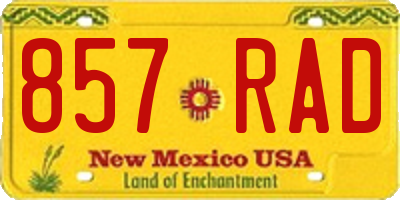 857 RAD

New Mexico USA
Land of Enchantment